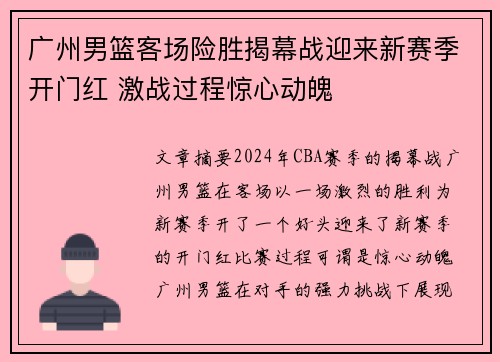 广州男篮客场险胜揭幕战迎来新赛季开门红 激战过程惊心动魄

文章摘要2024年CBA赛季的揭幕战广州男篮在客场以一场激烈的胜利为新赛季开了一个好头迎来了新赛季的开门红比赛过程可谓是惊心动魄广州男篮在对手的强力挑战下展现